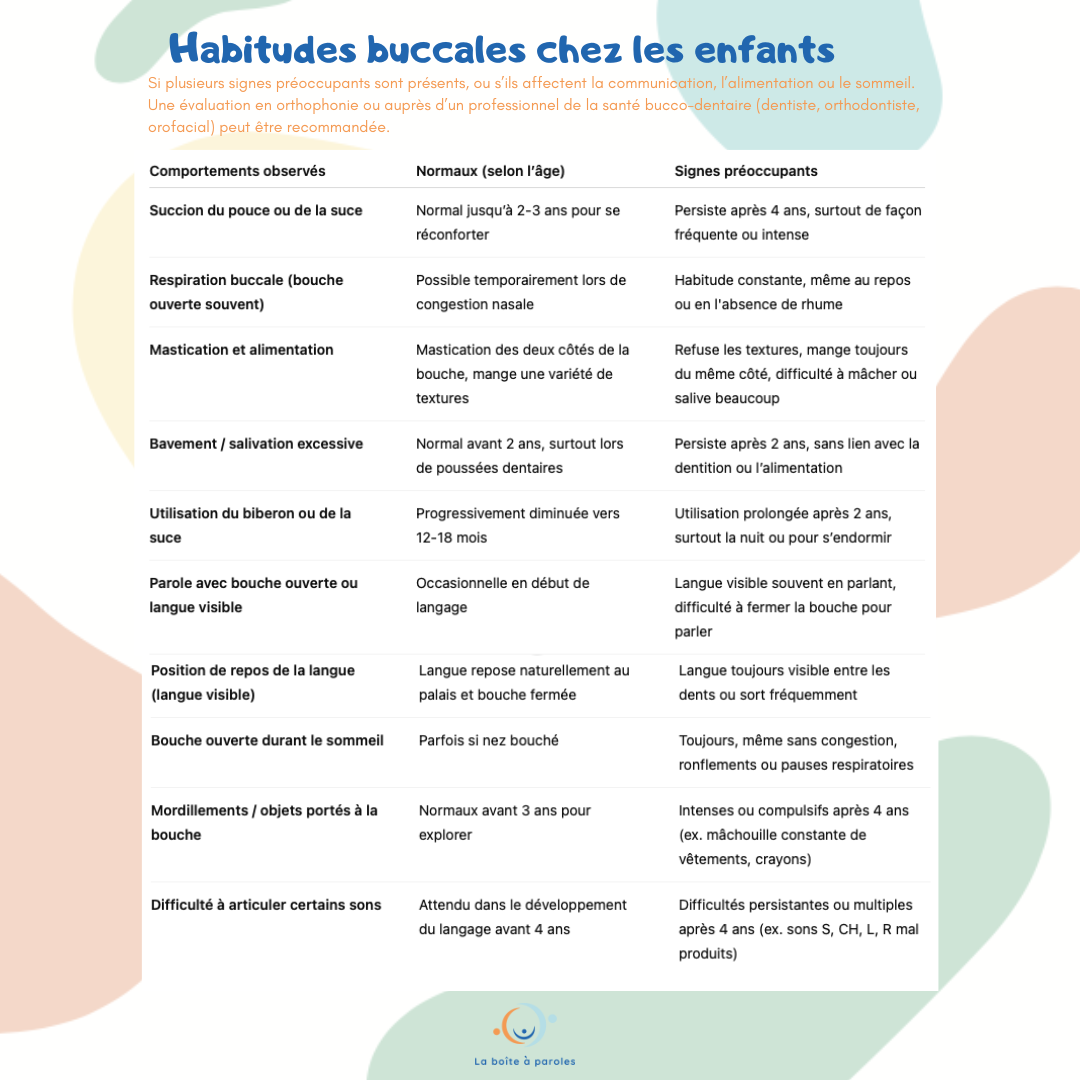 Habitudes buccales chez les enfants

Si plusieurs signes préoccupants sont présents, ou s'ils affectent la communication, l'alimentation ou le sommeil. Une évaluation en orthophonie ou auprès d'un professionnel de la santé bucco-dentaire (dentiste, orthodontiste, orofacial) peut être recommandée.

| Comportements observés | Normaux (selon l'âge) | Signes préoccupants |
|---|---|---|
| Succion du pouce ou de la suce | Normal jusqu'à 2-3 ans pour se réconforter | Persiste après 4 ans, surtout de façon fréquente ou intense |
| Respiration buccale (bouche ouverte souvent) | Possible temporairement lors de congestion nasale | Habitude constante, même au repos ou en l'absence de rhume |
| Mastication et alimentation | Mastication des deux côtés de la bouche, mange une variété de textures | Refuse les textures, mange toujours du même côté, difficulté à mâcher ou salive beaucoup |
| Bavement / salivation excessive | Normal avant 2 ans, surtout lors de poussées dentaires | Persiste après 2 ans, sans lien avec la dentition ou l'alimentation |
| Utilisation du biberon ou de la suce | Progressivement diminuée vers 12-18 mois | Utilisation prolongée après 2 ans, surtout la nuit ou pour s'endormir |
| Parole avec bouche ouverte ou langue visible | Occasionnelle en début de langage | Langue visible souvent en parlant, difficulté à fermer la bouche pour parler |
| Position de repos de la langue (langue visible) | Langue repose naturellement au palais et bouche fermée | Langue toujours visible entre les dents ou sort fréquemment |
| Bouche ouverte durant le sommeil | Parfois si nez bouché | Toujours, même sans congestion, ronflements ou pauses respiratoires |
| Mordillements / objets portés à la bouche | Normaux avant 3 ans pour explorer | Intenses ou compulsifs après 4 ans (ex. mâchouille constante de vêtements, crayons) |
| Difficulté à articuler certains sons | Attendu dans le développement du langage avant 4 ans | Difficultés persistantes ou multiples après 4 ans (ex. sons S, CH, L, R mal produits) |

La boîte à paroles